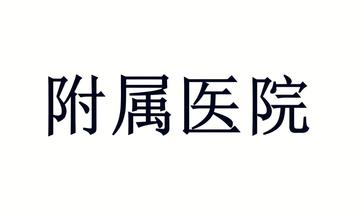 附属医院